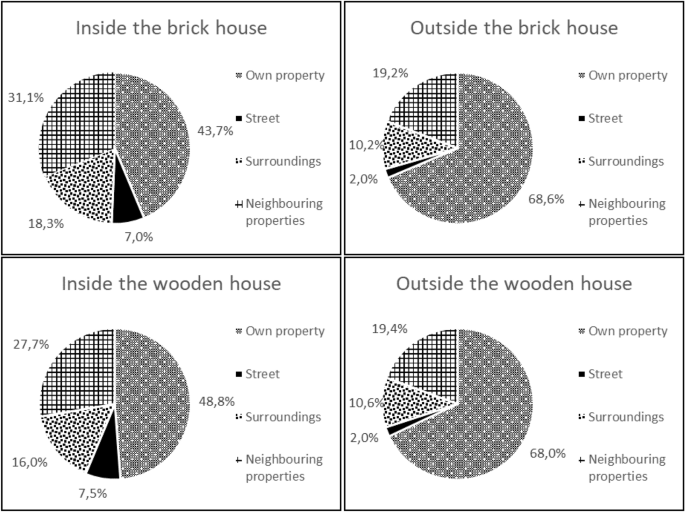 Inside the brick house

31,1%

43,7%

18,3%

7,0%

Own property

Street

Surroundings

Neighbouring properties

Outside the brick house

19,2%

10,2%

2,0%

68,6%

Own property

Street

Surroundings

Neighbouring properties

Inside the wooden house

27,7%

48,8%

16,0%

7,5%

Own property

Street

Surroundings

Neighbouring properties

Outside the wooden house

19,4%

10,6%

2,0%

68,0%

Own property

Street

Surroundings

Neighbouring properties